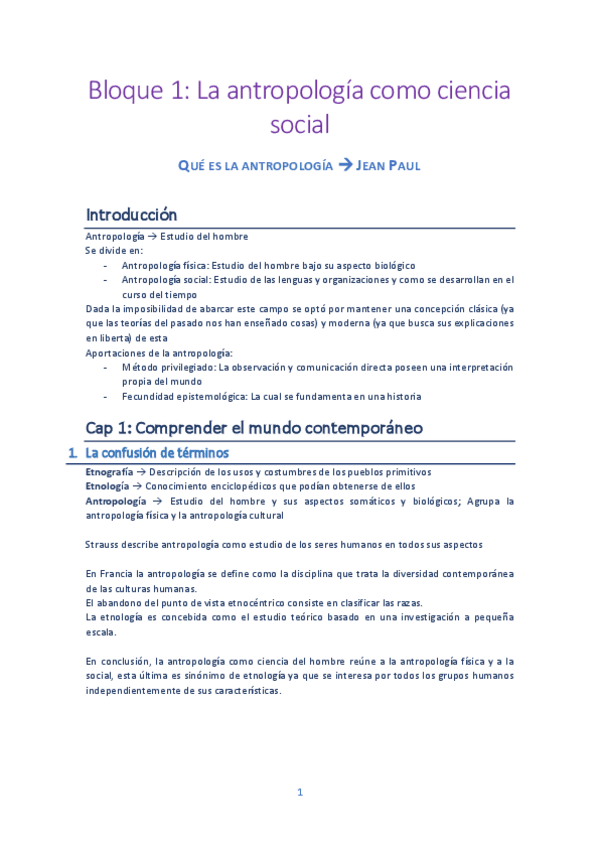 Bloque 1: La antropología como ciencia social

QUÉ ES LA ANTROPOLOGÍA → JEAN PAUL

Introducción

Antropología → Estudio del hombre
Se divide en:
- Antropología física: Estudio del hombre bajo su aspecto biológico
- Antropología social: Estudio de las lenguas y organizaciones y como se desarrollan en el curso del tiempo

Dada la imposibilidad de abarcar este campo se optó por mantener una concepción clásica (ya que las teorías del pasado nos han enseñado cosas) y moderna (ya que busca sus explicaciones en liberta) de esta
Aportaciones de la antropología:
- Método privilegiado: La observación y comunicación directa poseen una interpretación propia del mundo
- Fecundidad epistemológica: La cual se fundamenta en una historia

Cap 1: Comprender el mundo contemporáneo

1. La confusión de términos

Etnografía → Descripción de los usos y costumbres de los pueblos primitivos
Etnología → Conocimiento enciclopédicos que podían obtenerse de ellos
Antropología → Estudio del hombre y sus aspectos somáticos y biológicos; Agrupa la antropología física y la antropología cultural

Strauss describe antropología como estudio de los seres humanos en todos sus aspectos

En Francia la antropología se define como la disciplina que trata la diversidad contemporánea de las culturas humanas.
El abandono del punto de vista etnocéntrico consiste en clasificar las razas.
La etnología es concebida como el estudio teórico basado en una investigación a pequeña escala.

En conclusión, la antropología como ciencia del hombre reúne a la antropología física y a la social, esta última es sinónimo de etnología ya que se interesa por todos los grupos humanos independientemente de sus características.

1